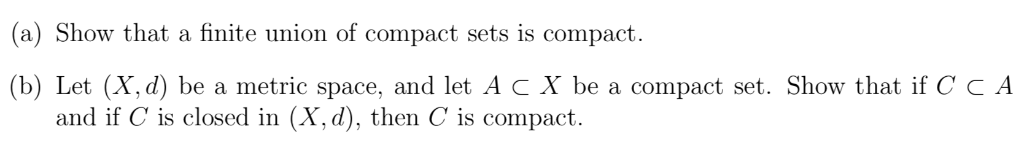 (a) Show that a finite union of compact sets is compact.

(b) Let $(X, d)$ be a metric space, and let $A \subset X$ be a compact set. Show that if $C \subset A$ and if $C$ is closed in $(X, d)$, then $C$ is compact.